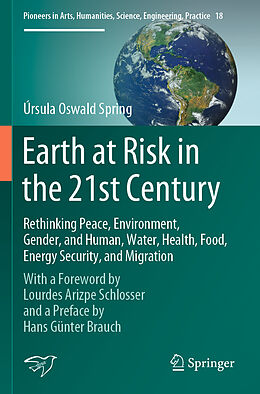 Pioneers in Arts, Humanities, Science, Engineering, Practice 18

Úrsula Oswald Spring

Earth at Risk in the 21st Century

Rethinking Peace, Environment, Gender, and Human, Water, Health, Food, Energy Security, and Migration

With a Foreword by Lourdes Arizpe Schlosser and a Preface by Hans Günter Brauch

Springer